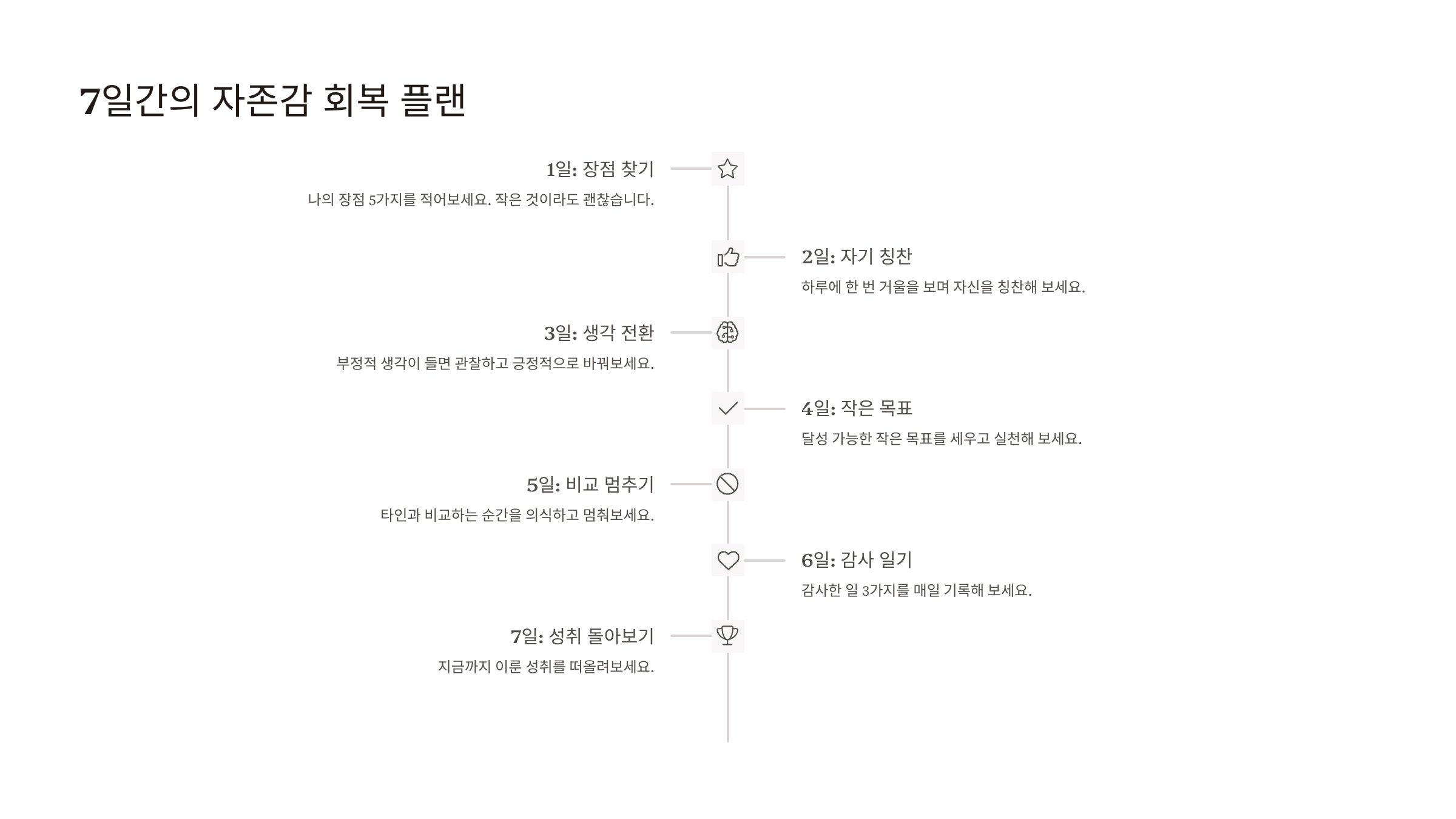 7일간의 자존감 회복 플랜

1일: 장점 찾기

나의 장점 5가지를 적어보세요. 작은 것이라도 괜찮습니다.

2일: 자기 칭찬

하루에 한 번 거울을 보며 자신을 칭찬해 보세요.

3일: 생각 전환

부정적 생각이 들면 관찰하고 긍정적으로 바꿔보세요.

4일: 작은 목표

달성 가능한 작은 목표를 세우고 실천해 보세요.

5일: 비교 멈추기

타인과 비교하는 순간을 의식하고 멈춰보세요.

6일: 감사 일기

감사한 일 3가지를 매일 기록해 보세요.

7일: 성취 돌아보기

지금까지 이룬 성취를 떠올려보세요.